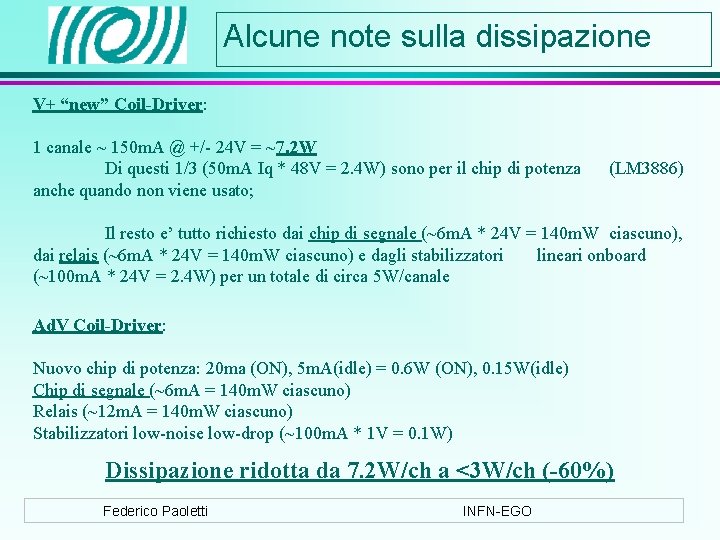 Alcune note sulla dissipazione

V+ “new” Coil-Driver:

1 canale ~ 150mA @ +/- 24V = ~7.2W
Di questi 1/3 (50mA Iq * 48V = 2.4W) sono per il chip di potenza (LM3886) anche quando non viene usato;

Il resto e’ tutto richiesto dai chip di segnale (~6mA * 24V = 140mW ciascuno), dai relais (~6mA * 24V = 140mW ciascuno) e dagli stabilizzatori lineari onboard (~100mA * 24V = 2.4W) per un totale di circa 5W/canale

AdV Coil-Driver:

Nuovo chip di potenza: 20ma (ON), 5mA(idle) = 0.6W (ON), 0.15W(idle)
Chip di segnale (~6mA = 140mW ciascuno)
Relais (~12mA = 140mW ciascuno)
Stabilizzatori low-noise low-drop (~100mA * 1V = 0.1W)

Dissipazione ridotta da 7.2W/ch a <3W/ch (-60%)

Federico Paoletti
INFN-EGO